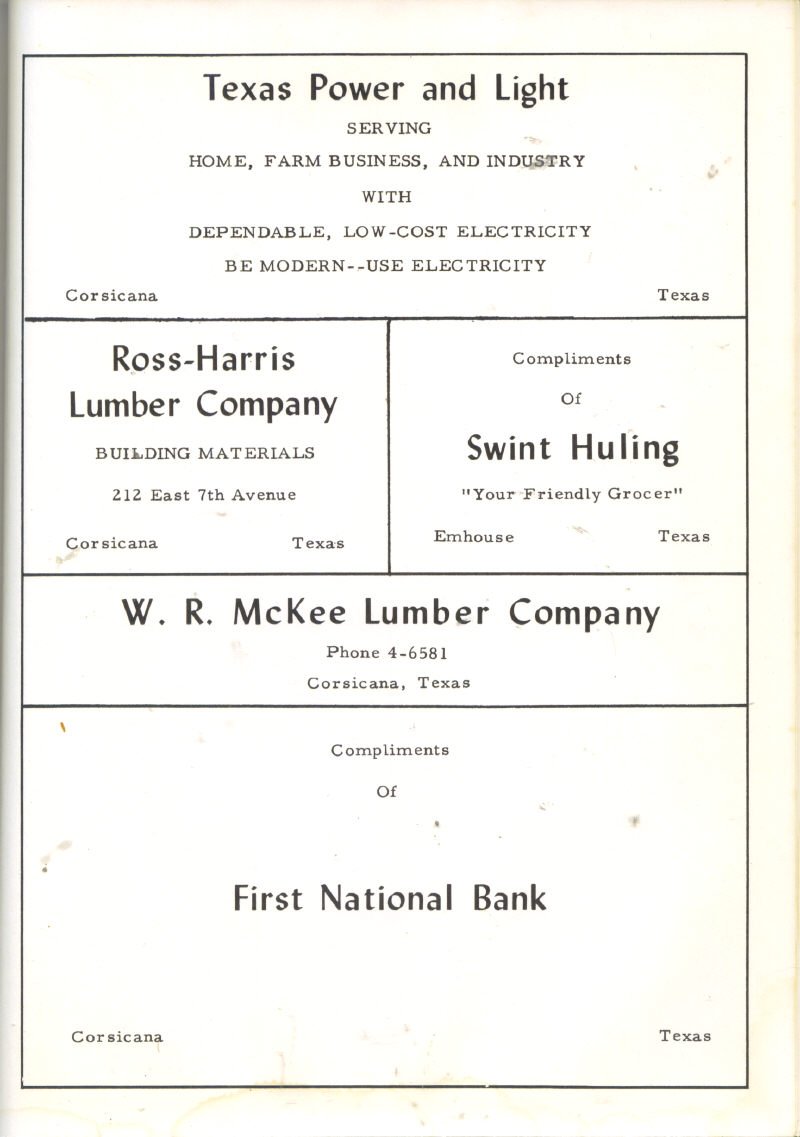 Texas Power and Light
SERVING
HOME, FARM BUSINESS, AND INDUSTRY
WITH
DEPENDABLE, LOW-COST ELECTRICITY
BE MODERN--USE ELECTRICITY
Corsicana Texas

Ross-Harris
Lumber Company
BUILDING MATERIALS
212 East 7th Avenue
Corsicana Texas

Compliments
Of
Swint Huling
"Your Friendly Grocer"
Emhouse Texas

W. R. McKee Lumber Company
Phone 4-6581
Corsicana, Texas

Compliments
Of
First National Bank
Corsicana Texas